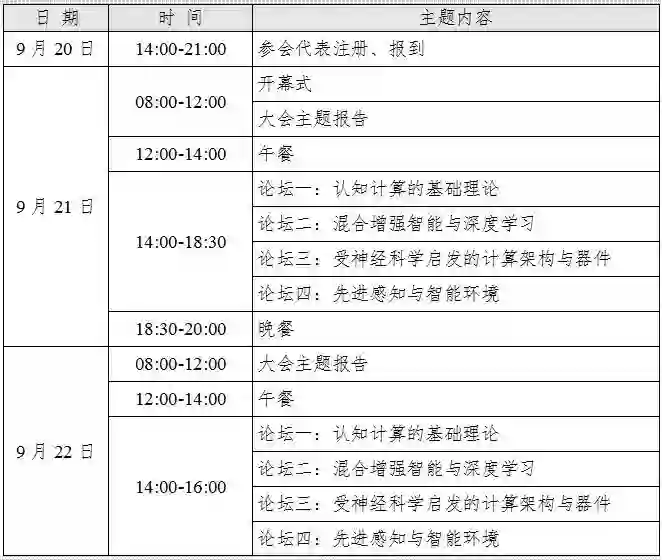 | 日 期 | 时 间 | 主题内容 |
|---|---|---|
| 9 月 20 日 | 14:00-21:00 | 参会代表注册、报到 |
| 9 月 21 日 | 08:00-12:00 | 开幕式 |
| | | 大会主题报告 |
| | 12:00-14:00 | 午餐 |
| | 14:00-18:30 | 论坛一：认知计算的基础理论 |
| | | 论坛二：混合增强智能与深度学习 |
| | | 论坛三：受神经科学启发的计算架构与器件 |
| | | 论坛四：先进感知与智能环境 |
| | 18:30-20:00 | 晚餐 |
| 9 月 22 日 | 08:00-12:00 | 大会主题报告 |
| | 12:00-14:00 | 午餐 |
| | 14:00-16:00 | 论坛一：认知计算的基础理论 |
| | | 论坛二：混合增强智能与深度学习 |
| | | 论坛三：受神经科学启发的计算架构与器件 |
| | | 论坛四：先进感知与智能环境 |